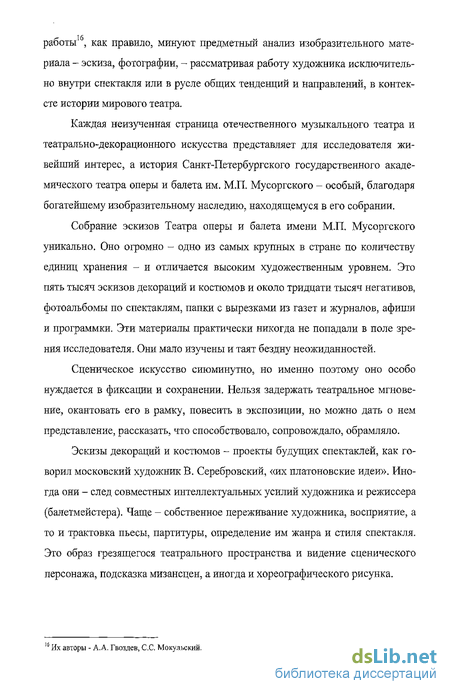 работы$^{16}$, как правило, минуют предметный анализ изобразительного материала – эскиза, фотографии, – рассматривая работу художника исключительно внутри спектакля или в русле общих тенденций и направлений, в контексте истории мирового театра.

Каждая неизученная страница отечественного музыкального театра и театрально-декорационного искусства представляет для исследователя живейший интерес, а история Санкт-Петербургского государственного академического театра оперы и балета им. М.П. Мусоргского – особый, благодаря богатейшему изобразительному наследию, находящемуся в его собрании.

Собрание эскизов Театра оперы и балета имени М.П. Мусоргского уникально. Оно огромно – одно из самых крупных в стране по количеству единиц хранения – и отличается высоким художественным уровнем. Это пять тысяч эскизов декораций и костюмов и около тридцати тысяч негативов, фотоальбомы по спектаклям, папки с вырезками из газет и журналов, афиши и программки. Эти материалы практически никогда не попадали в поле зрения исследователя. Они мало изучены и таят бездну неожиданностей.

Сценическое искусство сиюминутно, но именно поэтому оно особо нуждается в фиксации и сохранении. Нельзя задержать театральное мгновение, окантовать его в рамку, повесить в экспозиции, но можно дать о нем представление, рассказать, что способствовало, сопровождало, обрамляло.

Эскизы декораций и костюмов – проекты будущих спектаклей, как говорил московский художник В. Серебровский, «их платоновские идеи». Иногда они – след совместных интеллектуальных усилий художника и режиссера (балетмейстера). Чаще – собственное переживание художника, восприятие, а то и трактовка пьесы, партитуры, определение им жанра и стиля спектакля. Это образ грезящегося театрального пространства и видение сценического персонажа, подсказка мизансцен, а иногда и хореографического рисунка.

$^{16}$ Их авторы - А.А. Гвоздев, С.С. Мокульский.

dsLib.net
библиотека диссертаций